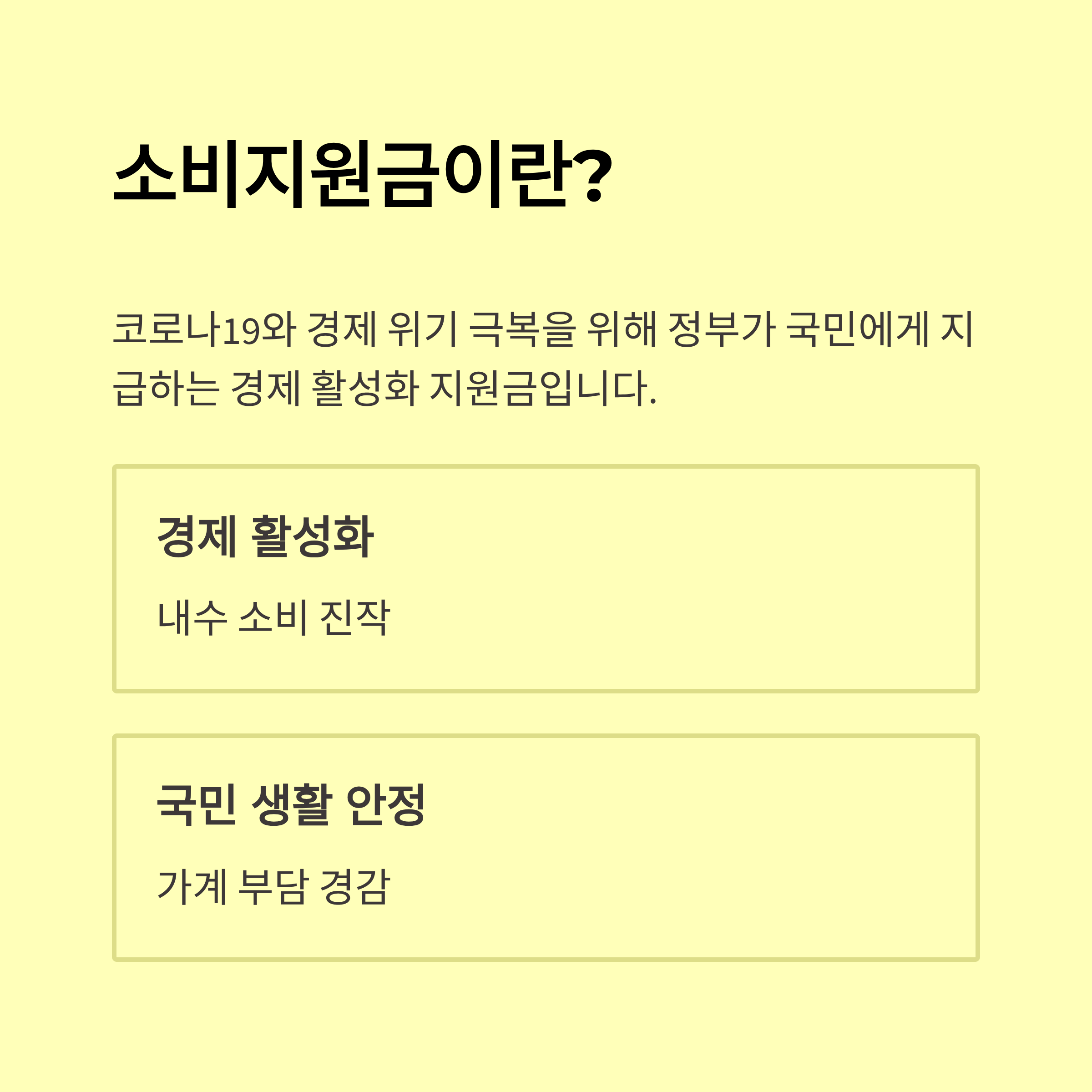 소비지원금이란?

코로나19와 경제 위기 극복을 위해 정부가 국민에게 지급하는 경제 활성화 지원금입니다.

경제 활성화

내수 소비 진작

국민 생활 안정

가계 부담 경감